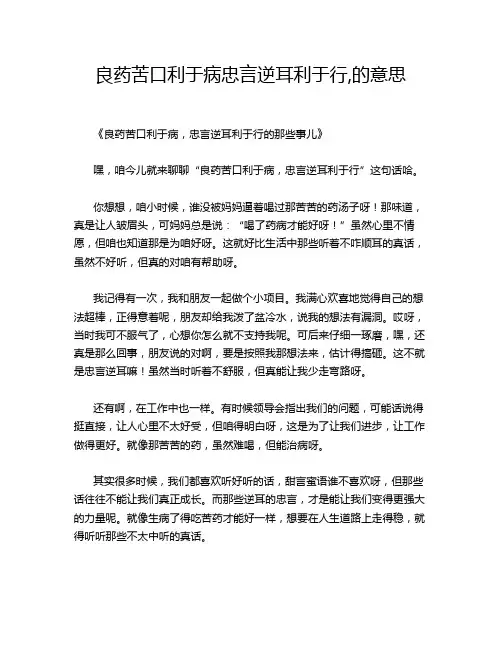 良药苦口利于病忠言逆耳利于行,的意思

《良药苦口利于病，忠言逆耳利于行的那些事儿》

嘿，咱今儿就来聊聊“良药苦口利于病，忠言逆耳利于行”这句话哈。

你想想，咱小时候，谁没被妈妈逼着喝过那苦苦的药汤子呀！那味道，真是让人皱眉头，可妈妈总是说：“喝了药病才能好呀！”虽然心里不情愿，但咱也知道那是为咱好呀。这就好比生活中那些听着不咋顺耳的真话，虽然不好听，但真的对咱有帮助呀。

我记得有一次，我和朋友一起做个小项目。我满心欢喜地觉得自己的想法超棒，正得意着呢，朋友却给我泼了盆冷水，说我的想法有漏洞。哎呀，当时我可不服气了，心想你怎么就不支持我呢。可后来仔细一琢磨，嘿，还真是那么回事，朋友说的对啊，要是按照我那想法来，估计得搞砸。这不就是忠言逆耳嘛！虽然当时听着不舒服，但真能让我少走弯路呀。

还有啊，在工作中也一样。有时候领导会指出我们的问题，可能话说得挺直接，让人心里不太好受，但咱得明白呀，这是为了让我们进步，让工作做得更好。就像那苦苦的药，虽然难喝，但能治病呀。

其实很多时候，我们都喜欢听好听的话，甜言蜜语谁不喜欢呀，但那些话往往不能让我们真正成长。而那些逆耳的忠言，才是能让我们变得更强大的力量呢。就像生病了得吃苦药才能好一样，想要在人生道路上走得稳，就得听听那些不太中听的真话。